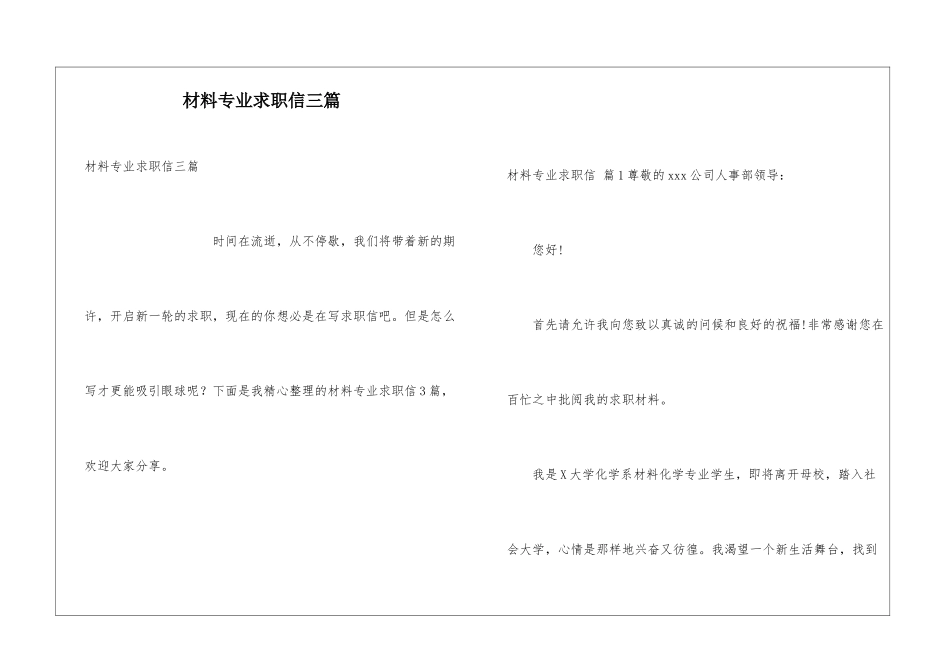 材料专业求职信三篇

材料专业求职信三篇

时间在流逝，从不停歇，我们将带着新的期许，开启新一轮的求职，现在的你想必是在写求职信吧。但是怎么写才更能吸引眼球呢？下面是我精心整理的材料专业求职信3篇，欢迎大家分享。

材料专业求职信 篇1尊敬的xxx公司人事部领导：

您好！

首先请允许我向您致以真诚的问候和良好的祝福!非常感谢您在百忙之中批阅我的求职材料。

我是X大学化学系材料化学专业学生，即将离开母校，踏入社会大学，心情是那样地兴奋又彷徨。我渴望一个新生活舞台，找到